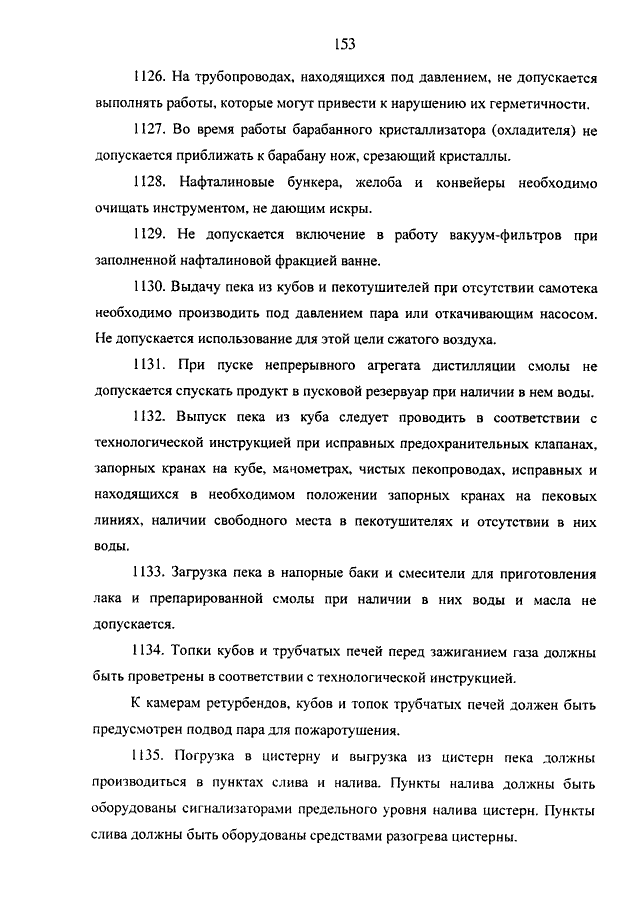 153

1126. На трубопроводах, находящихся под давлением, не допускается выполнять работы, которые могут привести к нарушению их герметичности.

1127. Во время работы барабанного кристаллизатора (охладителя) не допускается приближать к барабану нож, срезающий кристаллы.

1128. Нафталиновые бункера, желоба и конвейеры необходимо очищать инструментом, не дающим искры.

1129. Не допускается включение в работу вакуум-фильтров при заполненной нафталиновой фракцией ванне.

1130. Выдачу пека из кубов и пекотушителей при отсутствии самотека необходимо производить под давлением пара или откачивающим насосом. Не допускается использование для этой цели сжатого воздуха.

1131. При пуске непрерывного агрегата дистилляции смолы не допускается спускать продукт в пусковой резервуар при наличии в нем воды.

1132. Выпуск пека из куба следует проводить в соответствии с технологической инструкцией при исправных предохранительных клапанах, запорных кранах на кубе, манометрах, чистых пекопроводах, исправных и находящихся в необходимом положении запорных кранах на пековых линиях, наличии свободного места в пекотушителях и отсутствии в них воды.

1133. Загрузка пека в напорные баки и смесители для приготовления лака и препарированной смолы при наличии в них воды и масла не допускается.

1134. Топки кубов и трубчатых печей перед зажиганием газа должны быть проветрены в соответствии с технологической инструкцией.

К камерам ретурбендов, кубов и топок трубчатых печей должен быть предусмотрен подвод пара для пожаротушения.

1135. Погрузка в цистерну и выгрузка из цистерн пека должны производиться в пунктах слива и налива. Пункты налива должны быть оборудованы сигнализаторами предельного уровня налива цистерн. Пункты слива должны быть оборудованы средствами разогрева цистерны.